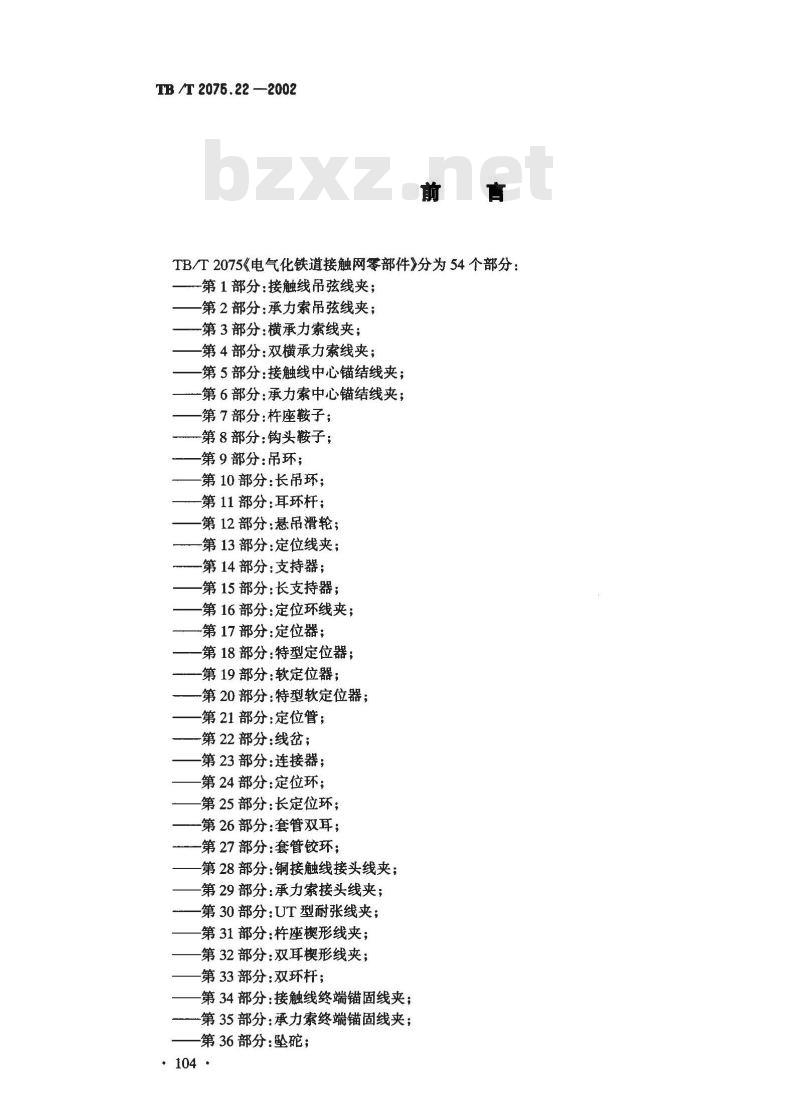 TB/T 2075.22—2002

bzxz.net

前　言

TB/T 2075《电气化铁道接触网零部件》分为 54 个部分：
——第 1 部分：接触线吊弦线夹；
——第 2 部分：承力索吊弦线夹；
——第 3 部分：横承力索线夹；
——第 4 部分：双横承力索线夹；
——第 5 部分：接触线中心锚结线夹；
——第 6 部分：承力索中心锚结线夹；
——第 7 部分：杵座鞍子；
——第 8 部分：钩头鞍子；
——第 9 部分：吊环；
——第 10 部分：长吊环；
——第 11 部分：耳环杆；
——第 12 部分：悬吊滑轮；
——第 13 部分：定位线夹；
——第 14 部分：支持器；
——第 15 部分：长支持器；
——第 16 部分：定位环线夹；
——第 17 部分：定位器；
——第 18 部分：特型定位器；
——第 19 部分：软定位器；
——第 20 部分：特型软定位器；
——第 21 部分：定位管；
——第 22 部分：线岔；
——第 23 部分：连接器；
——第 24 部分：定位环；
——第 25 部分：长定位环；
——第 26 部分：套管双耳；
——第 27 部分：套管铰环；
——第 28 部分：铜接触线接头线夹；
——第 29 部分：承力索接头线夹；
——第 30 部分：UT 型耐张线夹；
——第 31 部分：杵座楔形线夹；
——第 32 部分：双耳楔形线夹；
——第 33 部分：双环杆；
——第 34 部分：接触线终端锚固线夹；
——第 35 部分：承力索终端锚固线夹；
——第 36 部分：坠砣；

· 104 ·